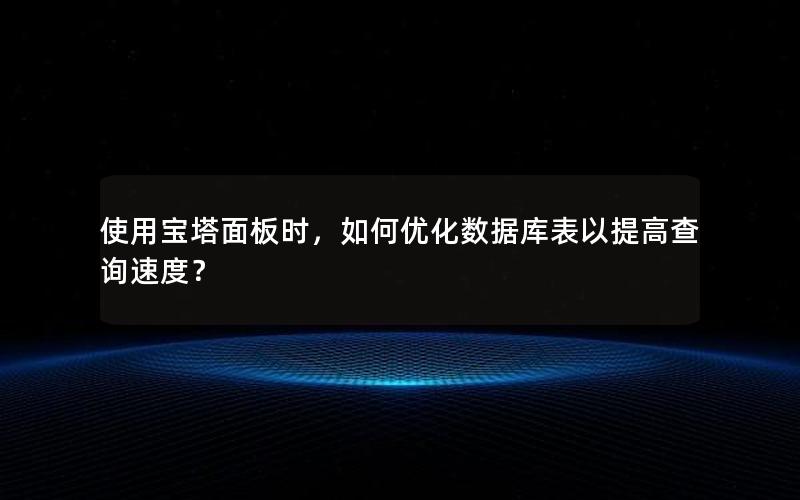 使用宝塔面板时，如何优化数据库表以提高查询速度？